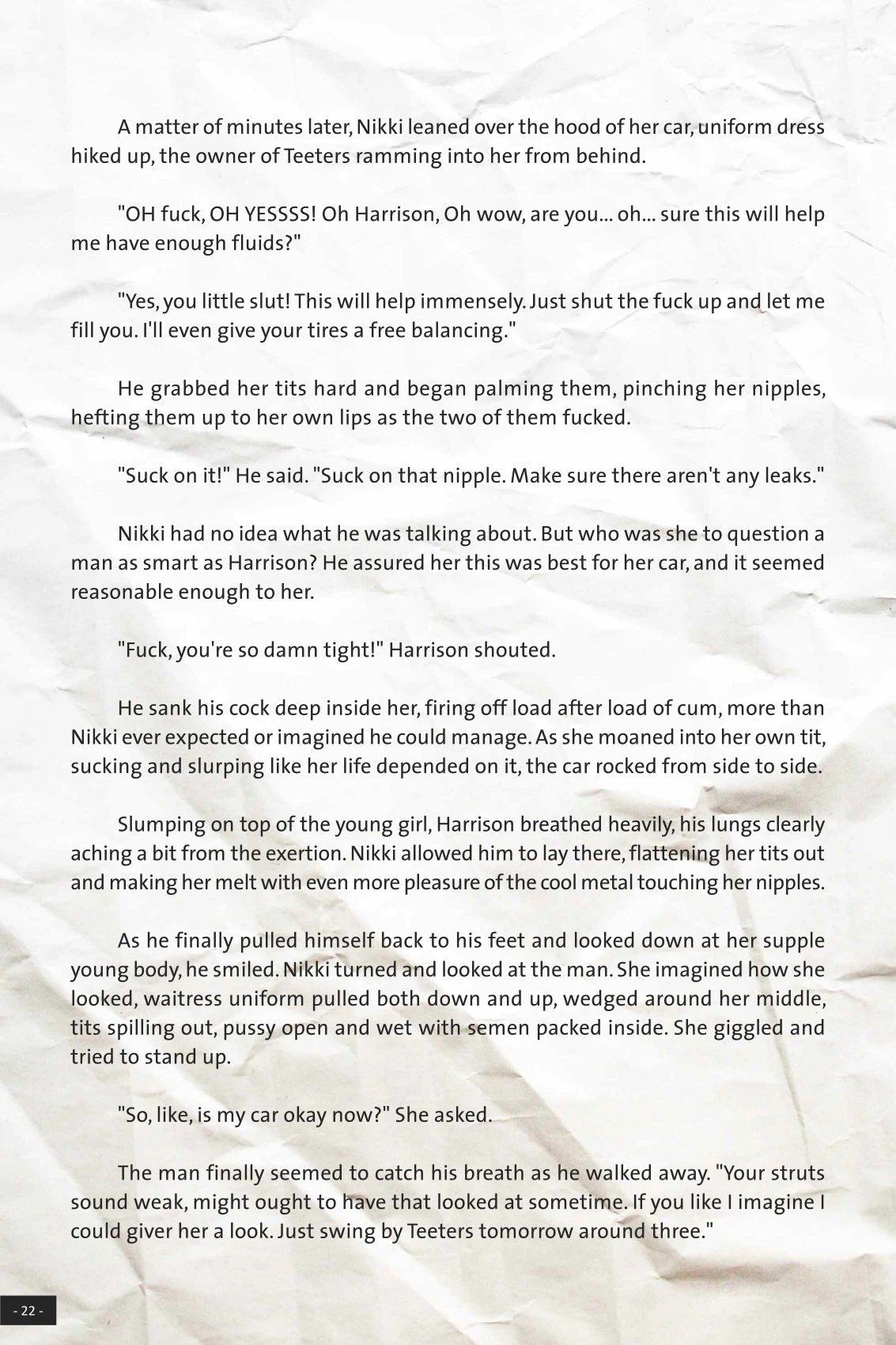 A matter of minutes later, Nikki leaned over the hood of her car, uniform dress hiked up, the owner of Teeters ramming into her from behind.

"OH fuck, OH YESSSS! Oh Harrison, Oh wow, are you... oh... sure this will help me have enough fluids?"

"Yes, you little slut! This will help immensely. Just shut the fuck up and let me fill you. I'll even give your tires a free balancing."

He grabbed her tits hard and began palming them, pinching her nipples, hefting them up to her own lips as the two of them fucked.

"Suck on it!" He said. "Suck on that nipple. Make sure there aren't any leaks."

Nikki had no idea what he was talking about. But who was she to question a man as smart as Harrison? He assured her this was best for her car, and it seemed reasonable enough to her.

"Fuck, you're so damn tight!" Harrison shouted.

He sank his cock deep inside her, firing off load after load of cum, more than Nikki ever expected or imagined he could manage. As she moaned into her own tit, sucking and slurping like her life depended on it, the car rocked from side to side.

Slumping on top of the young girl, Harrison breathed heavily, his lungs clearly aching a bit from the exertion. Nikki allowed him to lay there, flattening her tits out and making her melt with even more pleasure of the cool metal touching her nipples.

As he finally pulled himself back to his feet and looked down at her supple young body, he smiled. Nikki turned and looked at the man. She imagined how she looked, waitress uniform pulled both down and up, wedged around her middle, tits spilling out, pussy open and wet with semen packed inside. She giggled and tried to stand up.

"So, like, is my car okay now?" She asked.

The man finally seemed to catch his breath as he walked away. "Your struts sound weak, might ought to have that looked at sometime. If you like I imagine I could giver her a look. Just swing by Teeters tomorrow around three."

- 22 -